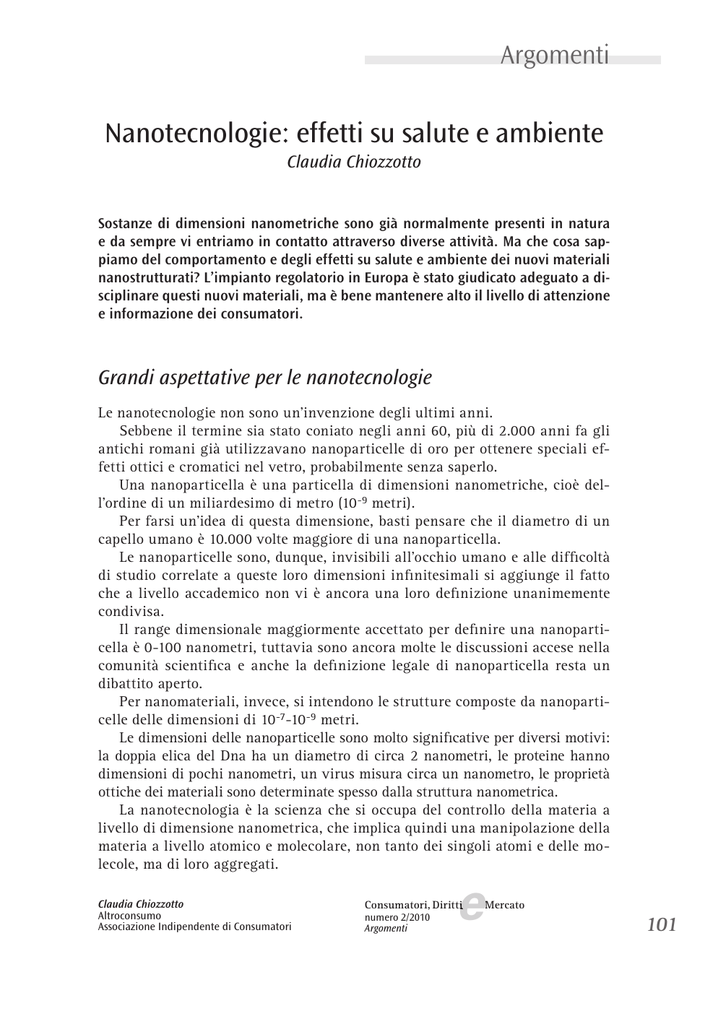 Argomenti

Nanotecnologie: effetti su salute e ambiente

Claudia Chiozzotto

Sostanze di dimensioni nanometriche sono già normalmente presenti in natura e da sempre vi entriamo in contatto attraverso diverse attività. Ma che cosa sappiamo del comportamento e degli effetti su salute e ambiente dei nuovi materiali nanostrutturati? L'impianto regolatorio in Europa è stato giudicato adeguato a disciplinare questi nuovi materiali, ma è bene mantenere alto il livello di attenzione e informazione dei consumatori.

Grandi aspettative per le nanotecnologie

Le nanotecnologie non sono un'invenzione degli ultimi anni.

Sebbene il termine sia stato coniato negli anni 60, più di 2.000 anni fa gli antichi romani già utilizzavano nanoparticelle di oro per ottenere speciali effetti ottici e cromatici nel vetro, probabilmente senza saperlo.

Una nanoparticella è una particella di dimensioni nanometriche, cioè dell'ordine di un miliardesimo di metro ($10^{-9}$ metri).

Per farsi un'idea di questa dimensione, basti pensare che il diametro di un capello umano è 10.000 volte maggiore di una nanoparticella.

Le nanoparticelle sono, dunque, invisibili all'occhio umano e alle difficoltà di studio correlate a queste loro dimensioni infinitesimali si aggiunge il fatto che a livello accademico non vi è ancora una loro definizione unanimemente condivisa.

Il range dimensionale maggiormente accettato per definire una nanoparticella è 0-100 nanometri, tuttavia sono ancora molte le discussioni accese nella comunità scientifica e anche la definizione legale di nanoparticella resta un dibattito aperto.

Per nanomateriali, invece, si intendono le strutture composte da nanoparticelle delle dimensioni di $10^{-7}$-$10^{-9}$ metri.

Le dimensioni delle nanoparticelle sono molto significative per diversi motivi: la doppia elica del Dna ha un diametro di circa 2 nanometri, le proteine hanno dimensioni di pochi nanometri, un virus misura circa un nanometro, le proprietà ottiche dei materiali sono determinate spesso dalla struttura nanometrica.

La nanotecnologia è la scienza che si occupa del controllo della materia a livello di dimensione nanometrica, che implica quindi una manipolazione della materia a livello atomico e molecolare, non tanto dei singoli atomi e delle molecole, ma di loro aggregati.

Claudia Chiozzotto
Altroconsumo
Associazione Indipendente di Consumatori

Consumatori, Diritti e Mercato
numero 2/2010
Argomenti

101